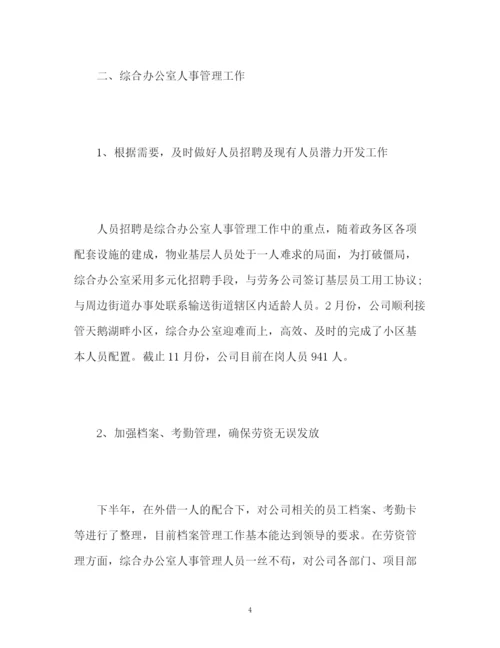 二、综合办公室人事管理工作

1、根据需要，及时做好人员招聘及现有人员潜力开发工作

人员招聘是综合办公室人事管理工作中的重点，随着政务区各项配套设施的建成，物业基层人员处于一人难求的局面，为打破僵局，综合办公室采用多元化招聘手段，与劳务公司签订基层员工用工协议；与周边街道办事处联系输送街道辖区内适龄人员。2月份，公司顺利接管天鹅湖畔小区，综合办公室迎难而上，高效、及时的完成了小区基本人员配置。截止11月份，公司目前在岗人员941人。

2、加强档案、考勤管理，确保劳资无误发放

下半年，在外借一人的配合下，对公司相关的员工档案、考勤卡等进行了整理，目前档案管理工作基本能达到领导的要求。在劳资管理方面，综合办公室人事管理人员一丝不苟，对公司各部门、项目部

4